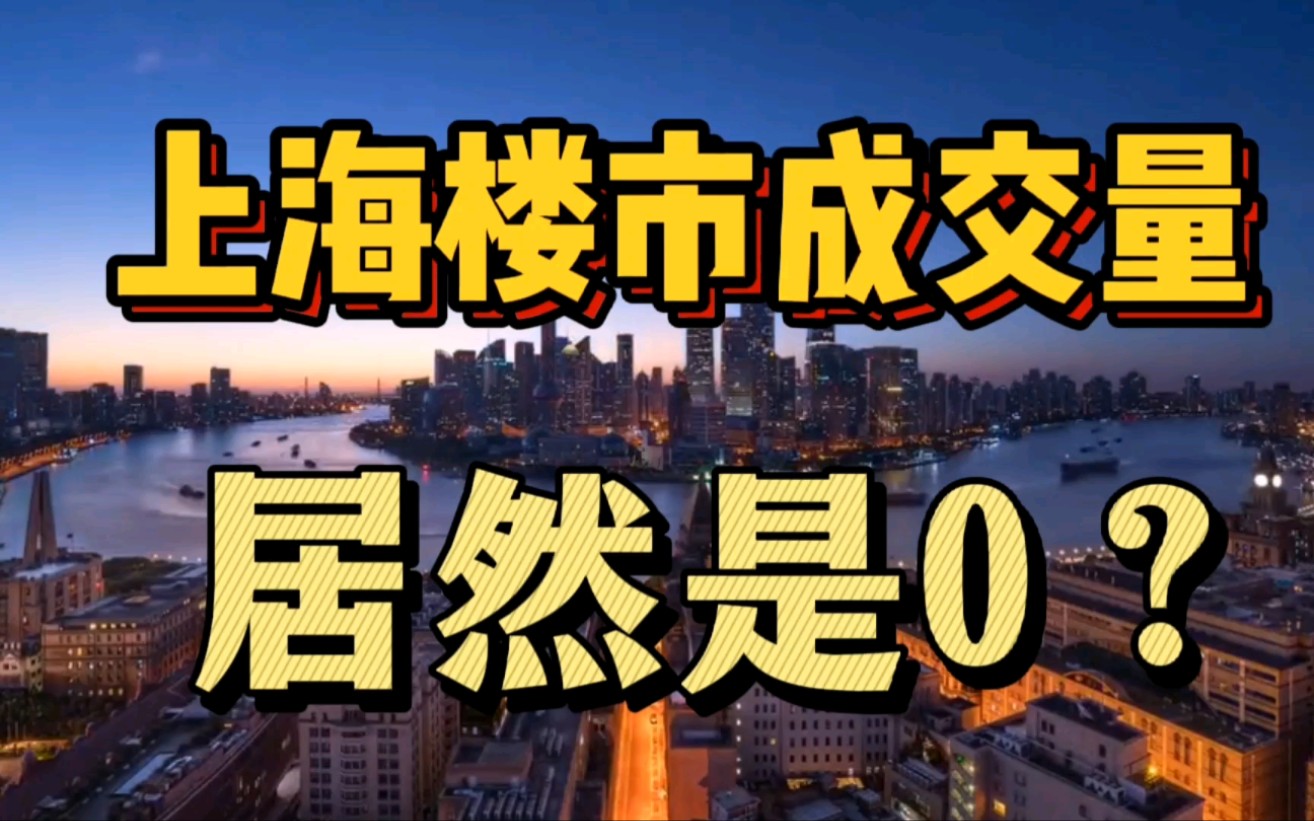 上海楼市成交量

居然是0？